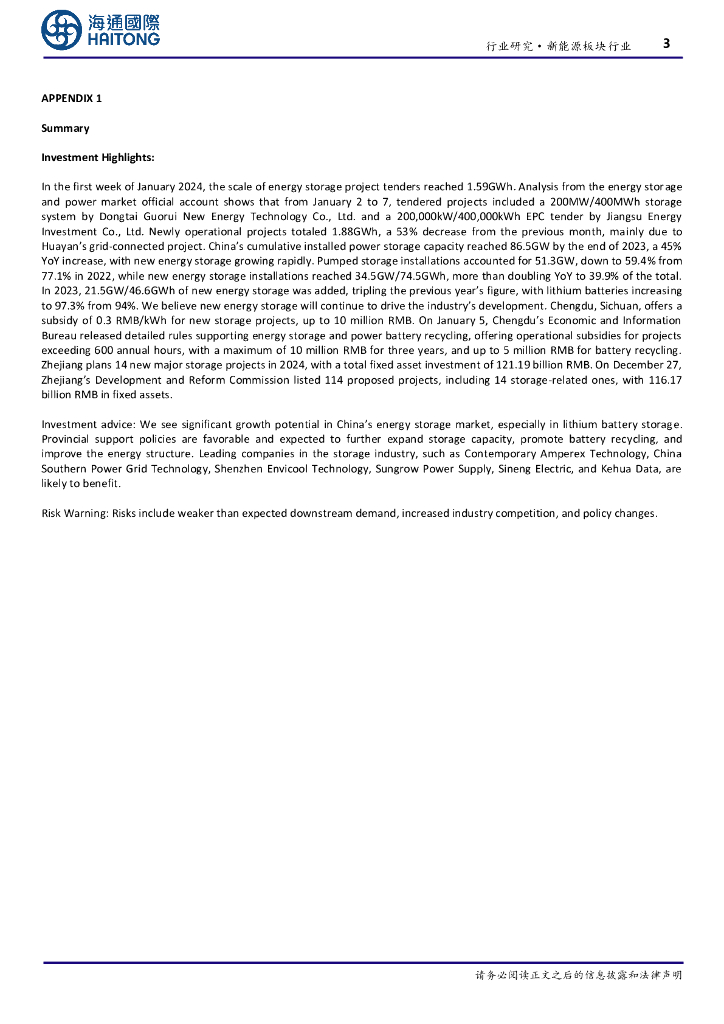 海通國際
HAITONG

行业研究·新能源板块行业 3

APPENDIX 1

Summary

Investment Highlights:

In the first week of January 2024, the scale of energy storage project tenders reached 1.59GWh. Analysis from the energy storage and power market official account shows that from January 2 to 7, tendered projects included a 200MW/400MWh storage system by Dongtai Guorui New Energy Technology Co., Ltd. and a 200,000kW/400,000kWh EPC tender by Jiangsu Energy Investment Co., Ltd. Newly operational projects totaled 1.88GWh, a 53% decrease from the previous month, mainly due to Huayan's grid-connected project. China's cumulative installed power storage capacity reached 86.5GW by the end of 2023, a 45% YoY increase, with new energy storage growing rapidly. Pumped storage installations accounted for 51.3GW, down to 59.4% from 77.1% in 2022, while new energy storage installations reached 34.5GW/74.5GWh, more than doubling YoY to 39.9% of the total. In 2023, 21.5GW/46.6GWh of new energy storage was added, tripling the previous year's figure, with lithium batteries increasing to 97.3% from 94%. We believe new energy storage will continue to drive the industry's development. Chengdu, Sichuan, offers a subsidy of 0.3 RMB/kWh for new storage projects, up to 10 million RMB. On January 5, Chengdu's Economic and Information Bureau released detailed rules supporting energy storage and power battery recycling, offering operational subsidies for projects exceeding 600 annual hours, with a maximum of 10 million RMB for three years, and up to 5 million RMB for battery recycling. Zhejiang plans 14 new major storage projects in 2024, with a total fixed asset investment of 121.19 billion RMB. On December 27, Zhejiang's Development and Reform Commission listed 114 proposed projects, including 14 storage-related ones, with 116.17 billion RMB in fixed assets.

Investment advice: We see significant growth potential in China's energy storage market, especially in lithium battery storage. Provincial support policies are favorable and expected to further expand storage capacity, promote battery recycling, and improve the energy structure. Leading companies in the storage industry, such as Contemporary Amperex Technology, China Southern Power Grid Technology, Shenzhen Envicool Technology, Sungrow Power Supply, Sineng Electric, and Kehua Data, are likely to benefit.

Risk Warning: Risks include weaker than expected downstream demand, increased industry competition, and policy changes.

请务必阅读正文之后的信息披露和法律声明